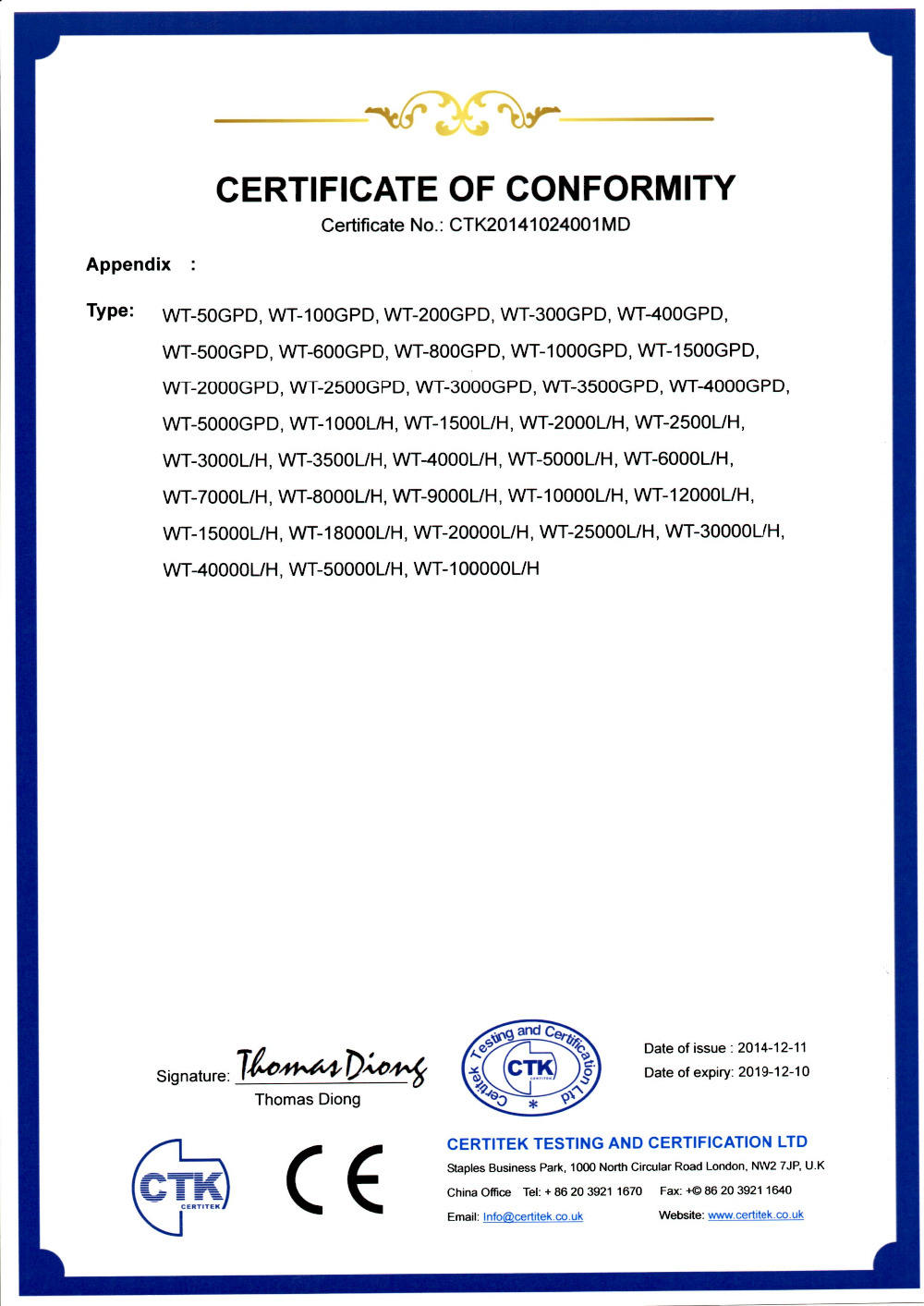 CERTIFICATE OF CONFORMITY
Certificate No.: CTK20141024001MD

Appendix :

Type: WT-50GPD, WT-100GPD, WT-200GPD, WT-300GPD, WT-400GPD, WT-500GPD, WT-600GPD, WT-800GPD, WT-1000GPD, WT-1500GPD, WT-2000GPD, WT-2500GPD, WT-3000GPD, WT-3500GPD, WT-4000GPD, WT-5000GPD, WT-1000L/H, WT-1500L/H, WT-2000L/H, WT-2500L/H, WT-3000L/H, WT-3500L/H, WT-4000L/H, WT-5000L/H, WT-6000L/H, WT-7000L/H, WT-8000L/H, WT-9000L/H, WT-10000L/H, WT-12000L/H, WT-15000L/H, WT-18000L/H, WT-20000L/H, WT-25000L/H, WT-30000L/H, WT-40000L/H, WT-50000L/H, WT-100000L/H

Signature: Thomas Diong
Thomas Diong

Certitek Testing and Certification Ltd
CTK
CERTITEK

Date of issue : 2014-12-11
Date of expiry: 2019-12-10

CTK
CERTITEK

CE

CERTITEK TESTING AND CERTIFICATION LTD
Staples Business Park, 1000 North Circular Road London, NW2 7JP, U.K
China Office Tel: + 86 20 3921 1670 Fax: +© 86 20 3921 1640
Email: Info@certitek.co.uk Website: www.certitek.co.uk